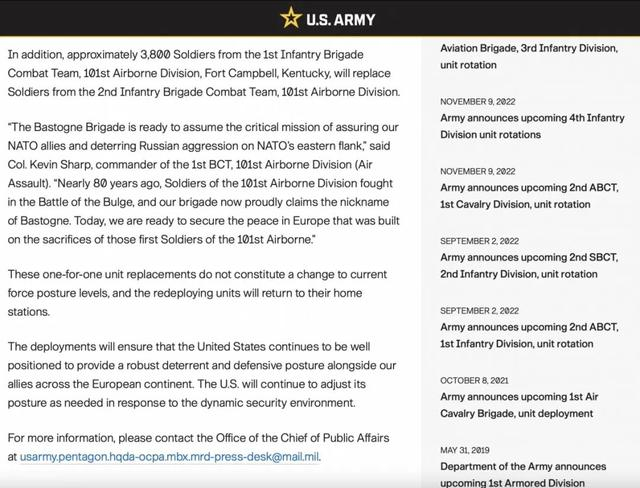 U.S. ARMY

In addition, approximately 3,800 Soldiers from the 1st Infantry Brigade Combat Team, 101st Airborne Division, Fort Campbell, Kentucky, will replace Soldiers from the 2nd Infantry Brigade Combat Team, 101st Airborne Division.

"The Bastogne Brigade is ready to assume the critical mission of assuring our NATO allies and deterring Russian aggression on NATO's eastern flank," said Col. Kevin Sharp, commander of the 1st BCT, 101st Airborne Division (Air Assault). "Nearly 80 years ago, Soldiers of the 101st Airborne Division fought in the Battle of the Bulge, and our brigade now proudly claims the nickname of Bastogne. Today, we are ready to secure the peace in Europe that was built on the sacrifices of those first Soldiers of the 101st Airborne."

These one-for-one unit replacements do not constitute a change to current force posture levels, and the redeploying units will return to their home stations.

The deployments will ensure that the United States continues to be well positioned to provide a robust deterrent and defensive posture alongside our allies across the European continent. The U.S. will continue to adjust its posture as needed in response to the dynamic security environment.

For more information, please contact the Office of the Chief of Public Affairs at usarmy.pentagon.hqda-ocpa.mbx.mrd-press-desk@mail.mil.

Aviation Brigade, 3rd Infantry Division, unit rotation

NOVEMBER 9, 2022
Army announces upcoming 4th Infantry Division unit rotations

NOVEMBER 9, 2022
Army announces upcoming 2nd ABCT, 1st Cavalry Division, unit rotation

SEPTEMBER 2, 2022
Army announces upcoming 2nd SBCT, 2nd Infantry Division, unit rotation

SEPTEMBER 2, 2022
Army announces upcoming 2nd ABCT, 1st Infantry Division, unit rotation

OCTOBER 8, 2021
Army announces upcoming 1st Air Cavalry Brigade, unit deployment

MAY 31, 2019
Department of the Army announces upcoming 1st Armored Division